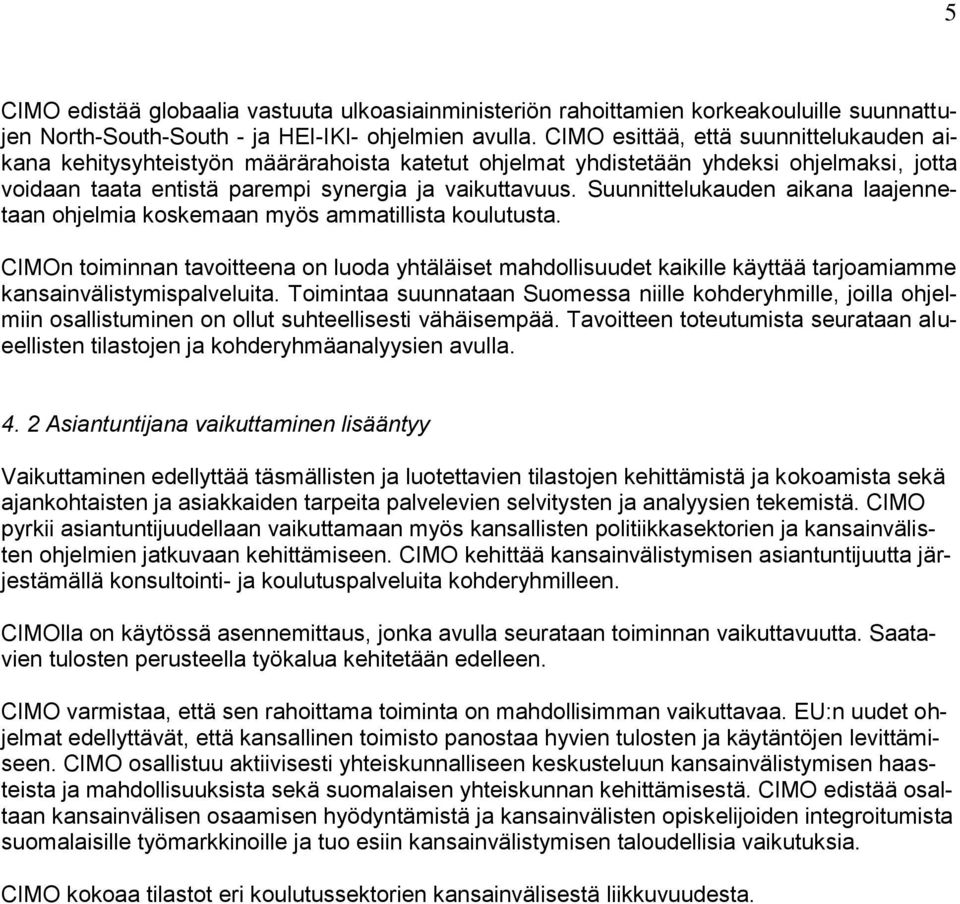 5

CIMO edistää globaalia vastuuta ulkoasiainministeriön rahoittamien korkeakouluille suunnattujen North-South-South - ja HEI-IKI- ohjelmien avulla. CIMO esittää, että suunnittelukauden aikana kehitysyhteistyön määrärahoista katetut ohjelmat yhdistetään yhdeksi ohjelmaksi, jotta voidaan taata entistä parempi synergia ja vaikuttavuus. Suunnittelukauden aikana laajennetaan ohjelmia koskemaan myös ammatillista koulutusta.

CIMOn toiminnan tavoitteena on luoda yhtäläiset mahdollisuudet kaikille käyttää tarjoamiamme kansainvälistymispalveluita. Toimintaa suunnataan Suomessa niille kohderyhmille, joilla ohjelmiin osallistuminen on ollut suhteellisesti vähäisempää. Tavoitteen toteutumista seurataan alueellisten tilastojen ja kohderyhmäanalyysien avulla.

4. 2 Asiantuntijana vaikuttaminen lisääntyy

Vaikuttaminen edellyttää täsmällisten ja luotettavien tilastojen kehittämistä ja kokoamista sekä ajankohtaisten ja asiakkaiden tarpeita palvelevien selvitysten ja analyysien tekemistä. CIMO pyrkii asiantuntijuudellaan vaikuttamaan myös kansallisten politiikkasektorien ja kansainvälisten ohjelmien jatkuvaan kehittämiseen. CIMO kehittää kansainvälistymisen asiantuntijuutta järjestämällä konsultointi- ja koulutuspalveluita kohderyhmilleen.

CIMOlla on käytössä asennemittaus, jonka avulla seurataan toiminnan vaikuttavuutta. Saatavien tulosten perusteella työkalua kehitetään edelleen.

CIMO varmistaa, että sen rahoittama toiminta on mahdollisimman vaikuttavaa. EU:n uudet ohjelmat edellyttävät, että kansallinen toimisto panostaa hyvien tulosten ja käytäntöjen levittämiseen. CIMO osallistuu aktiivisesti yhteiskunnalliseen keskusteluun kansainvälistymisen haasteista ja mahdollisuuksista sekä suomalaisen yhteiskunnan kehittämisestä. CIMO edistää osaltaan kansainvälisen osaamisen hyödyntämistä ja kansainvälisten opiskelijoiden integroitumista suomalaisille työmarkkinoille ja tuo esiin kansainvälistymisen taloudellisia vaikutuksia.

CIMO kokoaa tilastot eri koulutussektorien kansainvälisestä liikkuvuudesta.